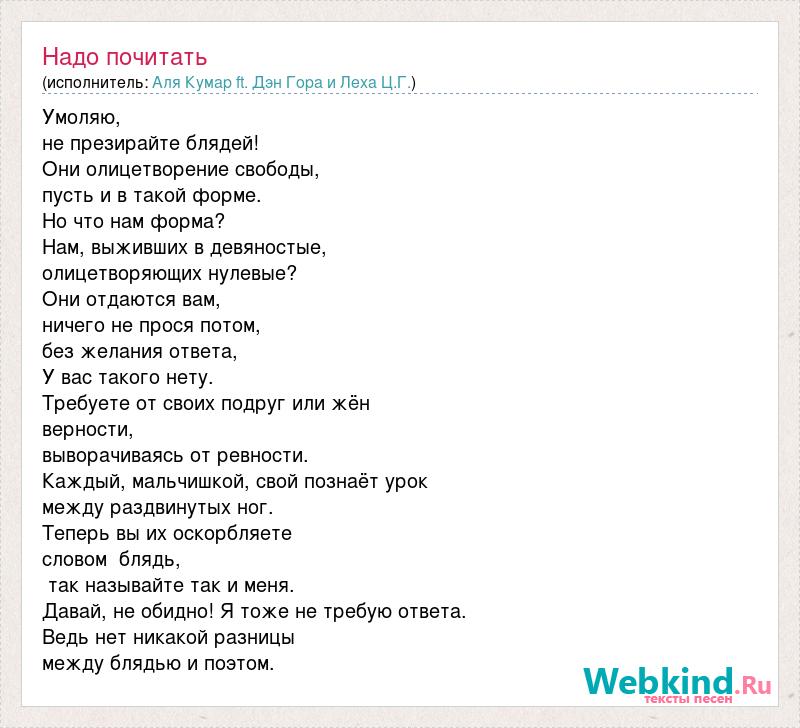 Надо почитать
(исполнитель: Аля Кумар ft. Дэн Гора и Леха Ц.Г.)

Умоляю,
не презирайте блядей!
Они олицетворение свободы,
пусть и в такой форме.
Но что нам форма?
Нам, выживших в девяностые,
олицетворяющих нулевые?
Они отдаются вам,
ничего не прося потом,
без желания ответа,
У вас такого нету.
Требуете от своих подруг или жён
верности,
выворачиваясь от ревности.
Каждый, мальчишкой, свой познаёт урок
между раздвинутых ног.
Теперь вы их оскорбляете
словом блядь,
так называйте так и меня.
Давай, не обидно! Я тоже не требую ответа.
Ведь нет никакой разницы
между блядью и поэтом.

Webkind.Ru
тексты песен